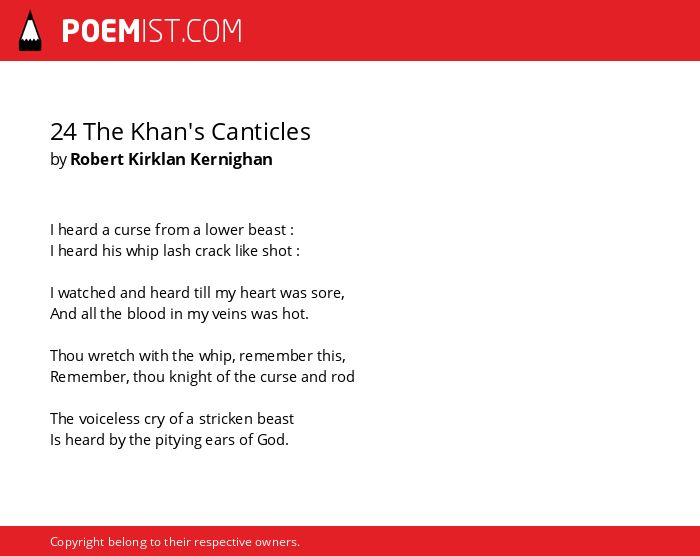 POEMIST.COM

24 The Khan's Canticles
by Robert Kirklan Kernighan

I heard a curse from a lower beast :
I heard his whip lash crack like shot :

I watched and heard till my heart was sore,
And all the blood in my veins was hot.

Thou wretch with the whip, remember this,
Remember, thou knight of the curse and rod

The voiceless cry of a stricken beast
Is heard by the pitying ears of God.

Copyright belong to their respective owners.